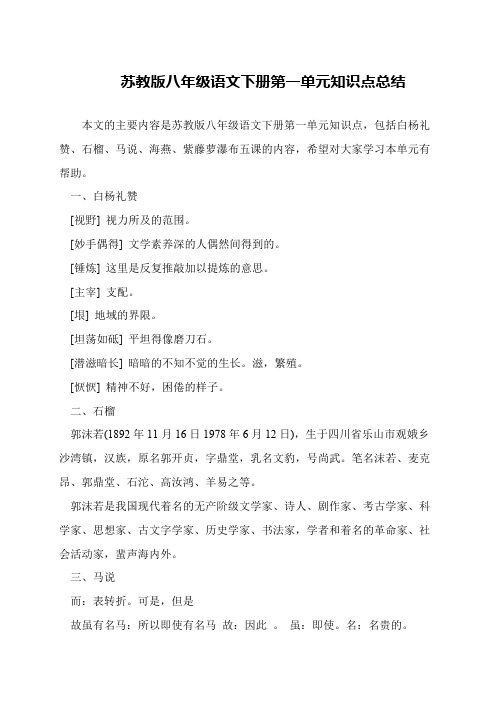 苏教版八年级语文下册第一单元知识点总结

本文的主要内容是苏教版八年级语文下册第一单元知识点，包括白杨礼赞、石榴、马说、海燕、紫藤萝瀑布五课的内容，希望对大家学习本单元有帮助。

一、白杨礼赞

[视野] 视力所及的范围。

[妙手偶得] 文学素养深的人偶然间得到的。

[锤炼] 这里是反复推敲加以提炼的意思。

[主宰] 支配。

[垠] 地域的界限。

[坦荡如砥] 平坦得像磨刀石。

[潜滋暗长] 暗暗的不知不觉的生长。滋，繁殖。

[恹恹] 精神不好，困倦的样子。

二、石榴

郭沫若(1892 年 11 月 16 日 1978 年 6 月 12 日)，生于四川省乐山市观娥乡沙湾镇，汉族，原名郭开贞，字鼎堂，乳名文豹，号尚武。笔名沫若、麦克昂、郭鼎堂、石沱、高汝鸿、羊易之等。

郭沫若是我国现代着名的无产阶级文学家、诗人、剧作家、考古学家、科学家、思想家、古文字学家、历史学家、书法家，学者和着名的革命家、社会活动家，蜚声海内外。

三、马说

而：表转折。可是，但是

故虽有名马：所以即使有名马 故：因此 。 虽：即使。名：名贵的。